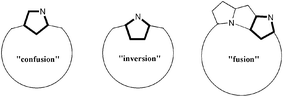 N

"confusion"

N

"inversion"

N

N

"fusion"